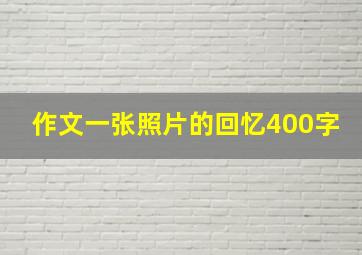 作文一张照片的回忆400字